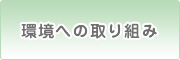 環境への取り組み